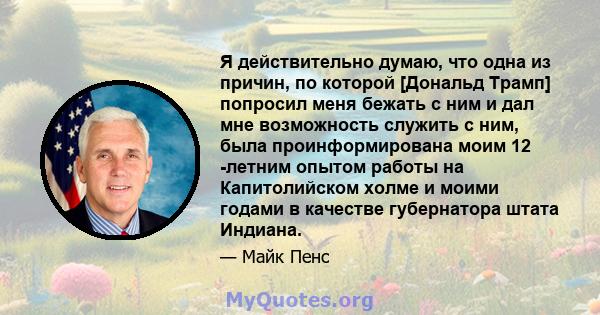 Я действительно думаю, что одна из причин, по которой [Дональд Трамп] попросил меня бежать с ним и дал мне возможность служить с ним, была проинформирована моим 12 -летним опытом работы на Капитолийском холме и моими годами в качестве губернатора штата Индиана.

— Майк Пенс

MyQuotes.org